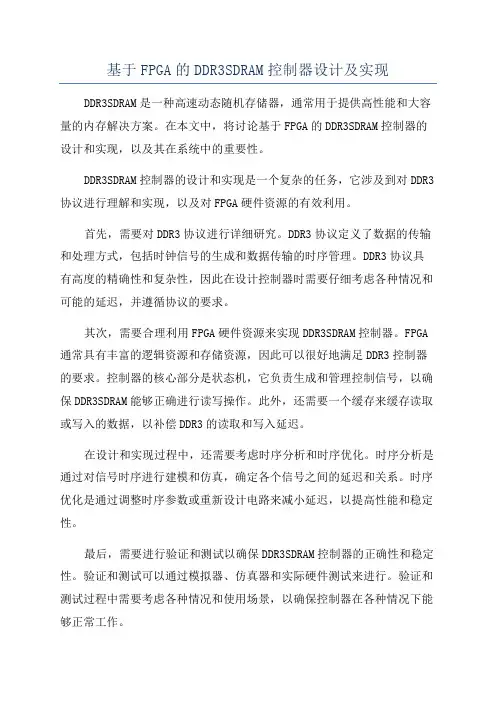 基于FPGA的DDR3SDRAM控制器设计及实现

DDR3SDRAM是一种高速动态随机存储器，通常用于提供高性能和大容量的内存解决方案。在本文中，将讨论基于FPGA的DDR3SDRAM控制器的设计和实现，以及其在系统中的重要性。

DDR3SDRAM控制器的设计和实现是一个复杂的任务，它涉及到对DDR3协议进行理解和实现，以及对FPGA硬件资源的有效利用。

首先，需要对DDR3协议进行详细研究。DDR3协议定义了数据的传输和处理方式，包括时钟信号的生成和数据传输的时序管理。DDR3协议具有高度的精确性和复杂性，因此在设计控制器时需要仔细考虑各种情况和可能的延迟，并遵循协议的要求。

其次，需要合理利用FPGA硬件资源来实现DDR3SDRAM控制器。FPGA通常具有丰富的逻辑资源和存储资源，因此可以很好地满足DDR3控制器的要求。控制器的核心部分是状态机，它负责生成和管理控制信号，以确保DDR3SDRAM能够正确进行读写操作。此外，还需要一个缓存来缓存读取或写入的数据，以补偿DDR3的读取和写入延迟。

在设计和实现过程中，还需要考虑时序分析和时序优化。时序分析是通过对信号时序进行建模和仿真，确定各个信号之间的延迟和关系。时序优化是通过调整时序参数或重新设计电路来减小延迟，以提高性能和稳定性。

最后，需要进行验证和测试以确保DDR3SDRAM控制器的正确性和稳定性。验证和测试可以通过模拟器、仿真器和实际硬件测试来进行。验证和测试过程中需要考虑各种情况和使用场景，以确保控制器在各种情况下能够正常工作。